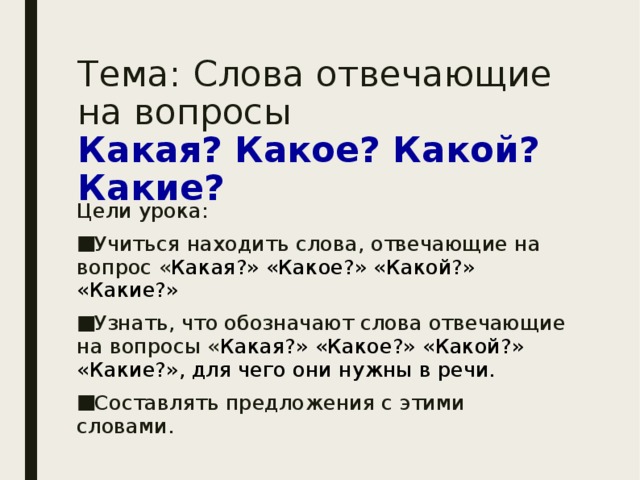 Тема: Слова отвечающие на вопросы
Какая? Какое? Какой? Какие?

Цели урока:

■Учиться находить слова, отвечающие на вопрос «Какая?» «Какое?» «Какой?» «Какие?»

■Узнать, что обозначают слова отвечающие на вопросы «Какая?» «Какое?» «Какой?» «Какие?», для чего они нужны в речи.

■Составлять предложения с этими словами.